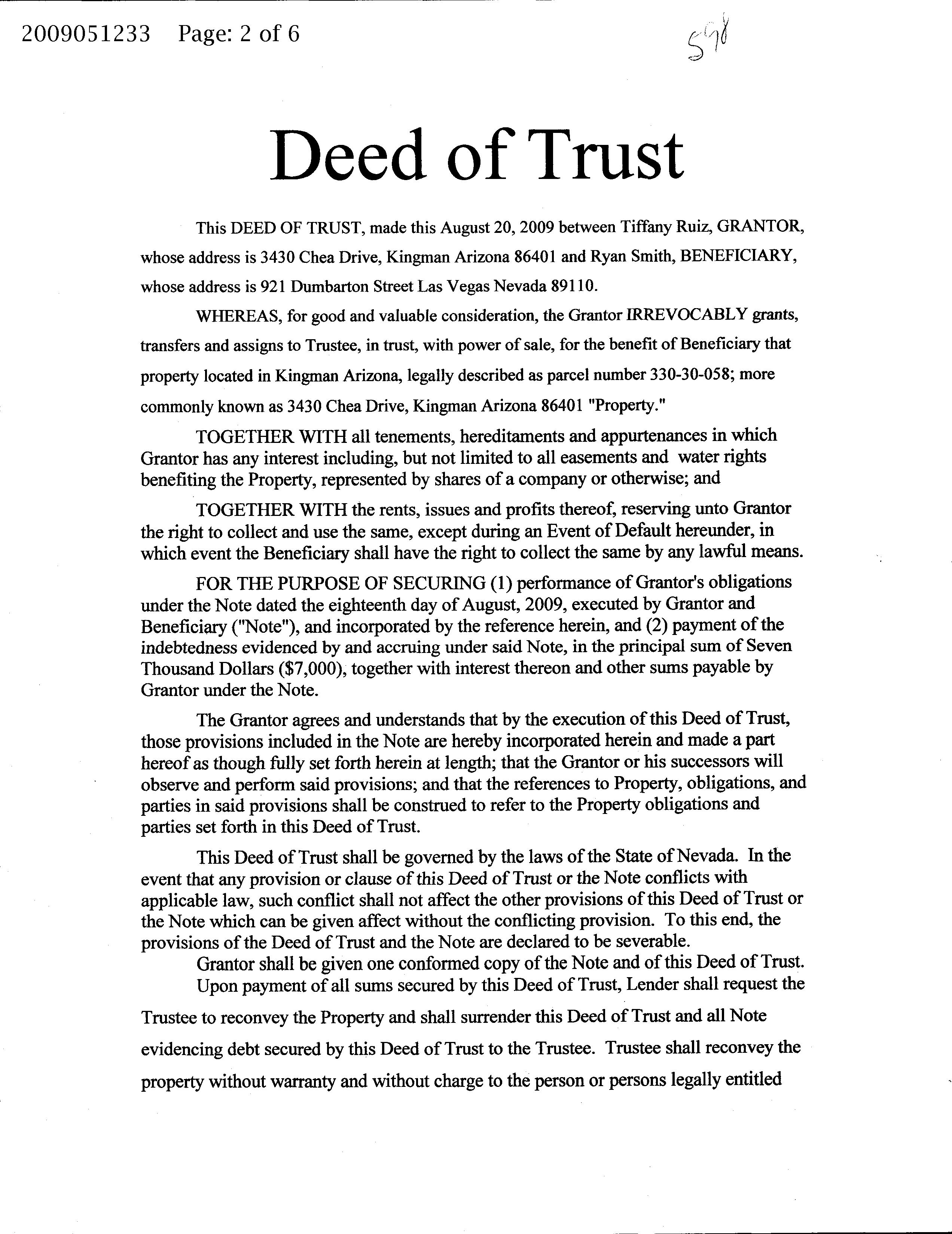 2009051233 Page: 2 of 6

598

Deed of Trust

This DEED OF TRUST, made this August 20, 2009 between Tiffany Ruiz, GRANTOR, whose address is 3430 Chea Drive, Kingman Arizona 86401 and Ryan Smith, BENEFICIARY, whose address is 921 Dumbarton Street Las Vegas Nevada 89110.

WHEREAS, for good and valuable consideration, the Grantor IRREVOCABLY grants, transfers and assigns to Trustee, in trust, with power of sale, for the benefit of Beneficiary that property located in Kingman Arizona, legally described as parcel number 330-30-058; more commonly known as 3430 Chea Drive, Kingman Arizona 86401 "Property."

TOGETHER WITH all tenements, hereditaments and appurtenances in which Grantor has any interest including, but not limited to all easements and water rights benefiting the Property, represented by shares of a company or otherwise; and

TOGETHER WITH the rents, issues and profits thereof, reserving unto Grantor the right to collect and use the same, except during an Event of Default hereunder, in which event the Beneficiary shall have the right to collect the same by any lawful means.

FOR THE PURPOSE OF SECURING (1) performance of Grantor's obligations under the Note dated the eighteenth day of August, 2009, executed by Grantor and Beneficiary ("Note"), and incorporated by the reference herein, and (2) payment of the indebtedness evidenced by and accruing under said Note, in the principal sum of Seven Thousand Dollars ($7,000), together with interest thereon and other sums payable by Grantor under the Note.

The Grantor agrees and understands that by the execution of this Deed of Trust, those provisions included in the Note are hereby incorporated herein and made a part hereof as though fully set forth herein at length; that the Grantor or his successors will observe and perform said provisions; and that the references to Property, obligations, and parties in said provisions shall be construed to refer to the Property obligations and parties set forth in this Deed of Trust.

This Deed of Trust shall be governed by the laws of the State of Nevada. In the event that any provision or clause of this Deed of Trust or the Note conflicts with applicable law, such conflict shall not affect the other provisions of this Deed of Trust or the Note which can be given affect without the conflicting provision. To this end, the provisions of the Deed of Trust and the Note are declared to be severable.

Grantor shall be given one conformed copy of the Note and of this Deed of Trust.

Upon payment of all sums secured by this Deed of Trust, Lender shall request the Trustee to reconvey the Property and shall surrender this Deed of Trust and all Note evidencing debt secured by this Deed of Trust to the Trustee. Trustee shall reconvey the property without warranty and without charge to the person or persons legally entitled